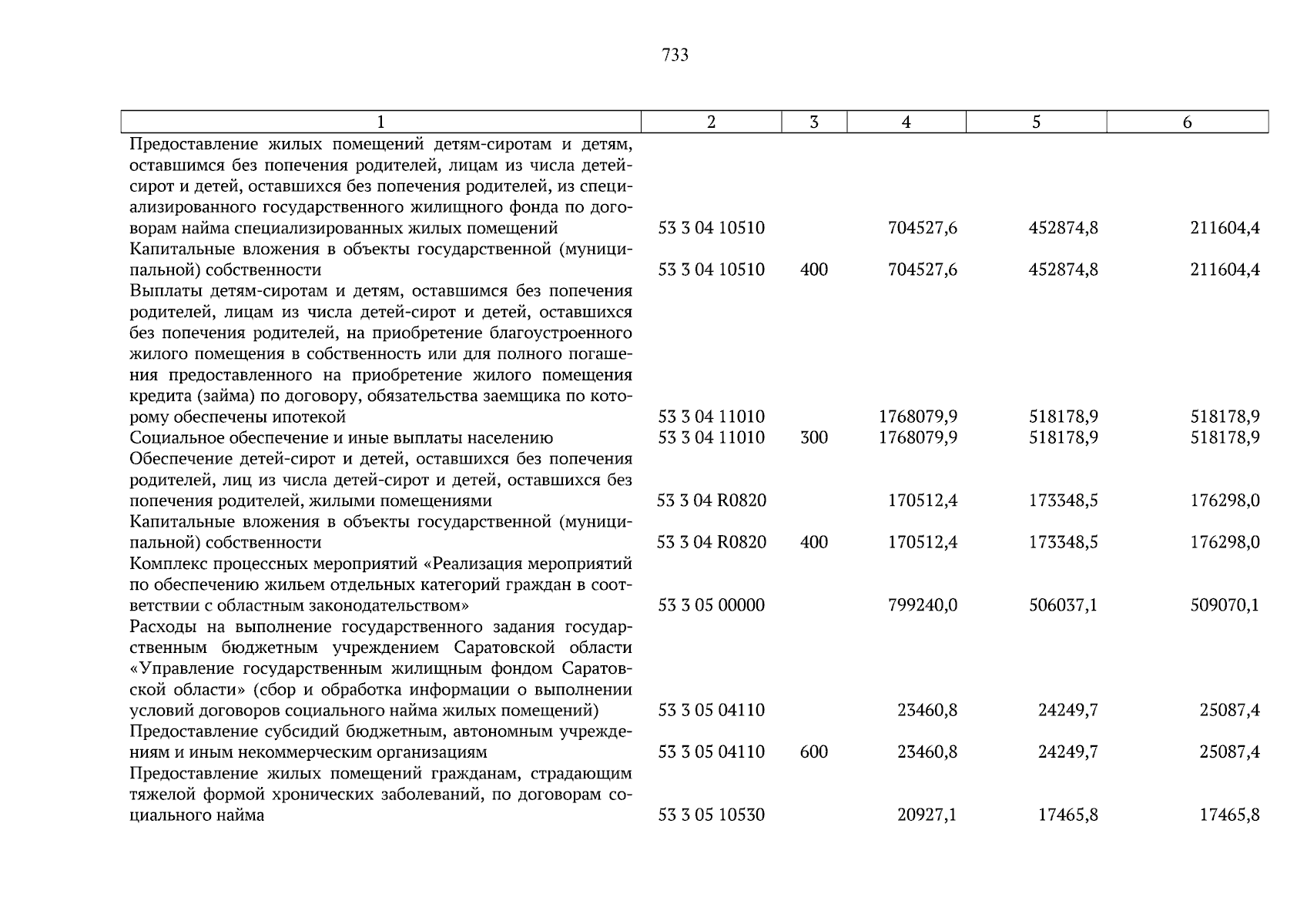 733

| 1 | 2 | 3 | 4 | 5 | 6 |
|---|---|---|---|---|---|
| Предоставление жилых помещений детям-сиротам и детям, оставшимся без попечения родителей, лицам из числа детей-сирот и детей, оставшихся без попечения родителей, из специализированного государственного жилищного фонда по договорам найма специализированных жилых помещений | 53 3 04 10510 | | 704527,6 | 452874,8 | 211604,4 |
| Капитальные вложения в объекты государственной (муниципальной) собственности | 53 3 04 10510 | 400 | 704527,6 | 452874,8 | 211604,4 |
| Выплаты детям-сиротам и детям, оставшимся без попечения родителей, лицам из числа детей-сирот и детей, оставшихся без попечения родителей, на приобретение благоустроенного жилого помещения в собственность или для полного погашения предоставленного на приобретение жилого помещения кредита (займа) по договору, обязательства заемщика по которому обеспечены ипотекой | 53 3 04 11010 | | 1768079,9 | 518178,9 | 518178,9 |
| Социальное обеспечение и иные выплаты населению | 53 3 04 11010 | 300 | 1768079,9 | 518178,9 | 518178,9 |
| Обеспечение детей-сирот и детей, оставшихся без попечения родителей, лиц из числа детей-сирот и детей, оставшихся без попечения родителей, жилыми помещениями | 53 3 04 R0820 | | 170512,4 | 173348,5 | 176298,0 |
| Капитальные вложения в объекты государственной (муниципальной) собственности | 53 3 04 R0820 | 400 | 170512,4 | 173348,5 | 176298,0 |
| Комплекс процессных мероприятий «Реализация мероприятий по обеспечению жильем отдельных категорий граждан в соответствии с областным законодательством» | 53 3 05 00000 | | 799240,0 | 506037,1 | 509070,1 |
| Расходы на выполнение государственного задания государственным бюджетным учреждением Саратовской области «Управление государственным жилищным фондом Саратовской области» (сбор и обработка информации о выполнении условий договоров социального найма жилых помещений) | 53 3 05 04110 | | 23460,8 | 24249,7 | 25087,4 |
| Предоставление субсидий бюджетным, автономным учреждениям и иным некоммерческим организациям | 53 3 05 04110 | 600 | 23460,8 | 24249,7 | 25087,4 |
| Предоставление жилых помещений гражданам, страдающим тяжелой формой хронических заболеваний, по договорам социального найма | 53 3 05 10530 | | 20927,1 | 17465,8 | 17465,8 |